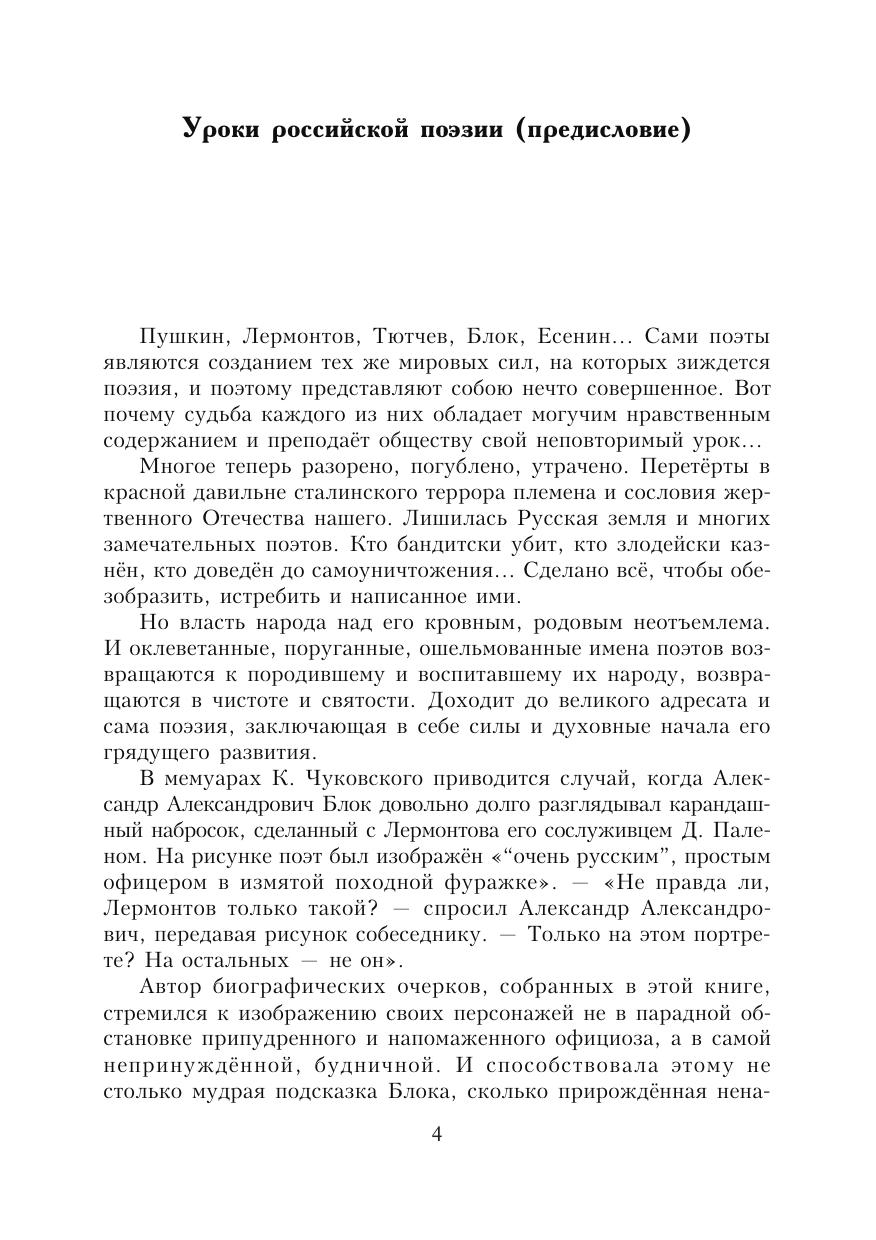 Уроки российской поэзии (предисловие)

Пушкин, Лермонтов, Тютчев, Блок, Есенин... Сами поэты являются созданием тех же мировых сил, на которых зиждется поэзия, и поэтому представляют собою нечто совершенное. Вот почему судьба каждого из них обладает могучим нравственным содержанием и преподаёт обществу свой неповторимый урок...

Многое теперь разорено, погублено, утрачено. Перетёрты в красной давильне сталинского террора племена и сословия жертвенного Отечества нашего. Лишилась Русская земля и многих замечательных поэтов. Кто бандитски убит, кто злодейски казнён, кто доведён до самоуничтожения... Сделано всё, чтобы обезобразить, истребить и написанное ими.

Но власть народа над его кровным, родовым неотъемлема. И оклеветанные, поруганные, ошельмованные имена поэтов возвращаются к породившему и воспитавшему их народу, возвращаются в чистоте и святости. Доходит до великого адресата и сама поэзия, заключающая в себе силы и духовные начала его грядущего развития.

В мемуарах К. Чуковского приводится случай, когда Александр Александрович Блок довольно долго разглядывал карандашный набросок, сделанный с Лермонтова его сослуживцем Д. Паленом. На рисунке поэт был изображён «“очень русским”, простым офицером в измятой походной фуражке». — «Не правда ли, Лермонтов только такой? — спросил Александр Александрович, передавая рисунок собеседнику. — Только на этом портрете? На остальных — не он».

Автор биографических очерков, собранных в этой книге, стремился к изображению своих персонажей не в парадной обстановке припудренного и напомаженного официоза, а в самой непринуждённой, будничной. И способствовала этому не столько мудрая подсказка Блока, сколько прирождённая нена-

4